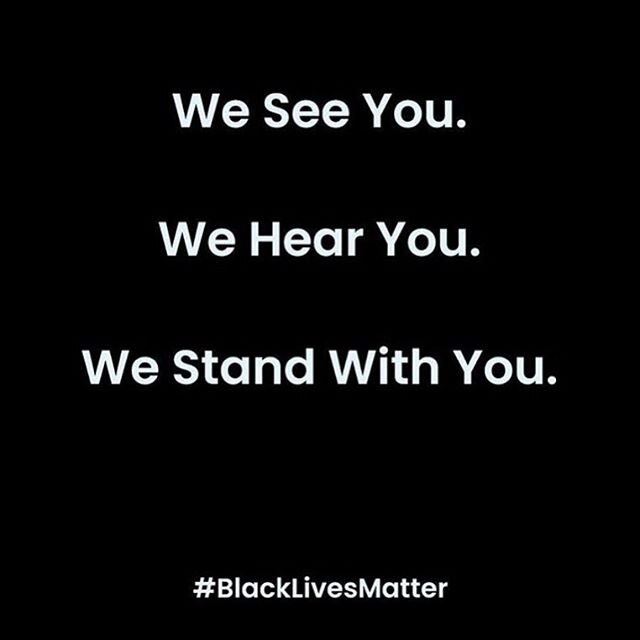 We See You.

We Hear You.

We Stand With You.

#BlackLivesMatter